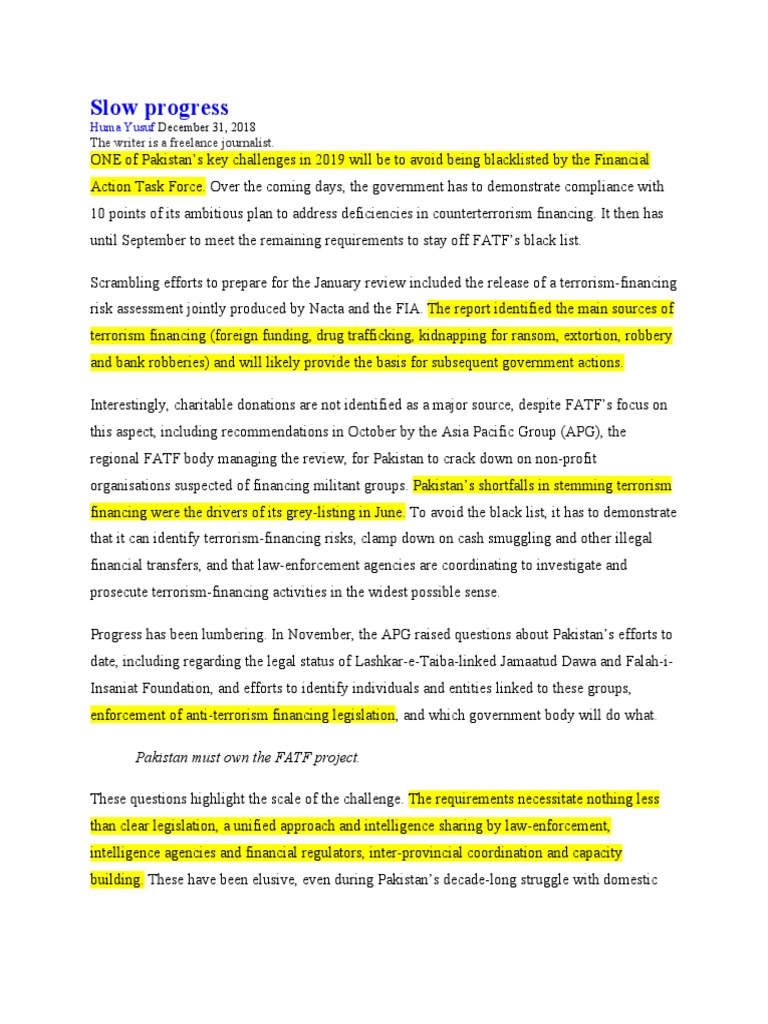 Slow progress

Huma Yusuf December 31, 2018
The writer is a freelance journalist.

ONE of Pakistan's key challenges in 2019 will be to avoid being blacklisted by the Financial Action Task Force. Over the coming days, the government has to demonstrate compliance with 10 points of its ambitious plan to address deficiencies in counterterrorism financing. It then has until September to meet the remaining requirements to stay off FATF's black list.

Scrambling efforts to prepare for the January review included the release of a terrorism-financing risk assessment jointly produced by Nacta and the FIA. The report identified the main sources of terrorism financing (foreign funding, drug trafficking, kidnapping for ransom, extortion, robbery and bank robberies) and will likely provide the basis for subsequent government actions.

Interestingly, charitable donations are not identified as a major source, despite FATF's focus on this aspect, including recommendations in October by the Asia Pacific Group (APG), the regional FATF body managing the review, for Pakistan to crack down on non-profit organisations suspected of financing militant groups. Pakistan's shortfalls in stemming terrorism financing were the drivers of its grey-listing in June. To avoid the black list, it has to demonstrate that it can identify terrorism-financing risks, clamp down on cash smuggling and other illegal financial transfers, and that law-enforcement agencies are coordinating to investigate and prosecute terrorism-financing activities in the widest possible sense.

Progress has been lumbering. In November, the APG raised questions about Pakistan's efforts to date, including regarding the legal status of Lashkar-e-Taiba-linked Jamaatud Dawa and Falah-i-Insaniat Foundation, and efforts to identify individuals and entities linked to these groups, enforcement of anti-terrorism financing legislation, and which government body will do what.

Pakistan must own the FATF project.

These questions highlight the scale of the challenge. The requirements necessitate nothing less than clear legislation, a unified approach and intelligence sharing by law-enforcement, intelligence agencies and financial regulators, inter-provincial coordination and capacity building. These have been elusive, even during Pakistan's decade-long struggle with domestic